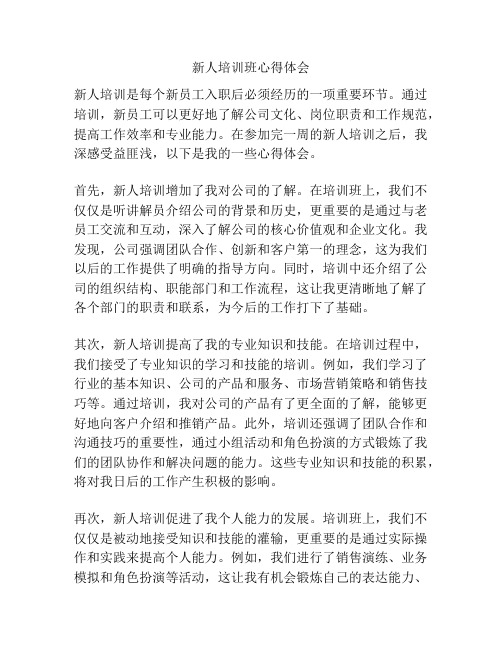 新人培训班心得体会

新人培训是每个新员工入职后必须经历的一项重要环节。通过培训，新员工可以更好地了解公司文化、岗位职责和工作规范，提高工作效率和专业能力。在参加完一周的新人培训之后，我深感受益匪浅，以下是我的一些心得体会。

首先，新人培训增加了我对公司的了解。在培训班上，我们不仅仅是听讲解员介绍公司的背景和历史，更重要的是通过与老员工交流和互动，深入了解公司的核心价值观和企业文化。我发现，公司强调团队合作、创新和客户第一的理念，这为我们以后的工作提供了明确的指导方向。同时，培训中还介绍了公司的组织结构、职能部门和工作流程，这让我更清晰地了解了各个部门的职责和联系，为今后的工作打下了基础。

其次，新人培训提高了我的专业知识和技能。在培训过程中，我们接受了专业知识的学习和技能的培训。例如，我们学习了行业的基本知识、公司的产品和服务、市场营销策略和销售技巧等。通过培训，我对公司的产品有了更全面的了解，能够更好地向客户介绍和推销产品。此外，培训还强调了团队合作和沟通技巧的重要性，通过小组活动和角色扮演的方式锻炼了我们的团队协作和解决问题的能力。这些专业知识和技能的积累，将对我日后的工作产生积极的影响。

再次，新人培训促进了我个人能力的发展。培训班上，我们不仅仅是被动地接受知识和技能的灌输，更重要的是通过实际操作和实践来提高个人能力。例如，我们进行了销售演练、业务模拟和角色扮演等活动，这让我有机会锻炼自己的表达能力、